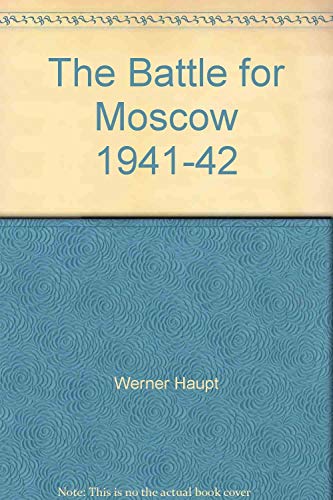 The Battle for Moscow 1941-42

Werner Haupt

Note: This is no the actual book cover